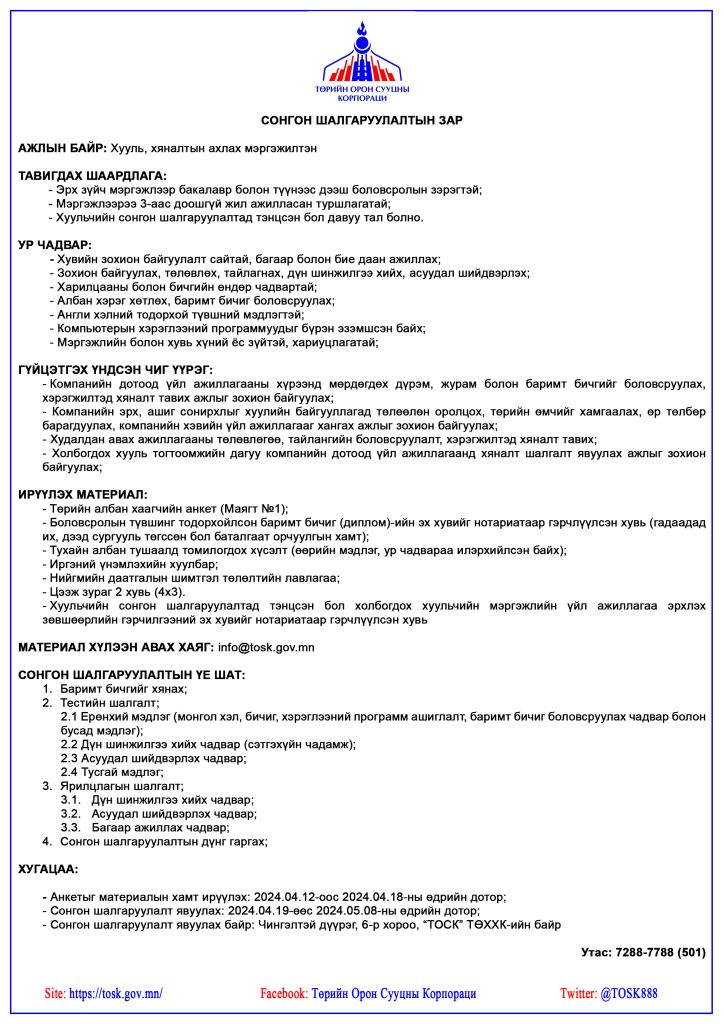 ТӨРИЙН ОРОН СУУЦНЫ КОРПОРАЦИ

СОНГОН ШАЛГАРУУЛАЛТЫН ЗАР

АЖЛЫН БАЙР: Хууль, хяналтын ахлах мэргэжилтэн

ТАВИГДАХ ШААРДЛАГА:
- Эрх зүйч мэргэжлээр бакалавр болон түүнээс дээш боловсролын зэрэгтэй;
- Мэргэжлээрээ 3-аас доошгүй жил ажилласан туршлагатай;
- Хуульчийн сонгон шалгаруулалтад тэнцсэн бол давуу тал болно.

УР ЧАДВАР:
- Хувийн зохион байгуулалт сайтай, багаар болон бие даан ажиллах;
- Зохион байгуулах, төлөвлөх, тайлагнах, дүн шинжилгээ хийх, асуудал шийдвэрлэх;
- Харилцааны болон бичгийн өндөр чадвартай;
- Албан хэрэг хөтлөх, баримт бичиг боловсруулах;
- Англи хэлний тодорхой түвшний мэдлэгтэй;
- Компьютерын хэрэглээний программуудыг бүрэн эзэмшсэн байх;
- Мэргэжлийн болон хувь хүний ёс зүйтэй, хариуцлагатай;

ГҮЙЦЭТГЭХ ҮНДСЭН ЧИГ ҮҮРЭГ:
- Компанийн дотоод үйл ажиллагааны хүрээнд мөрдөгдөх дүрэм, журам болон баримт бичгийг боловсруулах, хэрэгжилтэд хяналт тавих ажлыг зохион байгуулах;
- Компанийн эрх, ашиг сонирхлыг хуулийн байгууллагад төлөөлөн оролцох, төрийн өмчийг хамгаалах, өр төлбөр барагдуулах, компанийн хэвийн үйл ажиллагааг хангах ажлыг зохион байгуулах;
- Худалдан авах ажиллагааны төлөвлөгөө, тайлангийн боловсруулалт, хэрэгжилтэд хяналт тавих;
- Холбогдох хууль тогтоомжийн дагуу компанийн дотоод үйл ажиллагаанд хяналт шалгалт явуулах ажлыг зохион байгуулах;

ИРҮҮЛЭХ МАТЕРИАЛ:
- Төрийн албан хаагчийн анкет (Маягт №1);
- Боловсролын түвшинг тодорхойлсон баримт бичиг (диплом)-ийн эх хувийг нотариатаар гэрчлүүлсэн хувь (гадаадад их, дээд сургууль төгссөн бол баталгаат орчуулгын хамт);
- Тухайн албан тушаалд томилогдох хүсэлт (өөрийн мэдлэг, ур чадвараа илэрхийлсэн байх);
- Иргэний үнэмлэхийн хуулбар;
- Нийгмийн даатгалын шимтгэл төлөлтийн лавлагаа;
- Цээж зураг 2 хувь (4х3).
- Хуульчийн сонгон шалгаруулалтад тэнцсэн бол холбогдох хуульчийн мэргэжлийн үйл ажиллагаа эрхлэх зөвшөөрлийн гэрчилгээний эх хувийг нотариатаар гэрчлүүлсэн хувь

МАТЕРИАЛ ХҮЛЭЭН АВАХ ХАЯГ: info@tosk.gov.mn

СОНГОН ШАЛГАРУУЛАЛТЫН ҮЕ ШАТ:
1. Баримт бичгийг хянах;
2. Тестийн шалгалт;
2.1 Ерөнхий мэдлэг (монгол хэл, бичиг, хэрэглээний программ ашиглалт, баримт бичиг боловсруулах чадвар болон бусад мэдлэг);
2.2 Дүн шинжилгээ хийх чадвар (сэтгэхүйн чадамж);
2.3 Асуудал шийдвэрлэх чадвар;
2.4 Тусгай мэдлэг;
3. Ярилцлагын шалгалт;
3.1. Дүн шинжилгээ хийх чадвар;
3.2. Асуудал шийдвэрлэх чадвар;
3.3. Багаар ажиллах чадвар;
4. Сонгон шалгаруулалтын дүнг гаргах;

ХУГАЦАА:
- Анкетыг материалын хамт ирүүлэх: 2024.04.12-оос 2024.04.18-ны өдрийн дотор;
- Сонгон шалгаруулалт явуулах: 2024.04.19-өөс 2024.05.08-ны өдрийн дотор;
- Сонгон шалгаруулалт явуулах байр: Чингэлтэй дүүрэг, 6-р хороо, "ТОСК" ТӨХХК-ийн байр

Утас: 7288-7788 (501)

Site: https://tosk.gov.mn/ Facebook: Төрийн Орон Сууцны Корпораци Twitter: @TOSK888